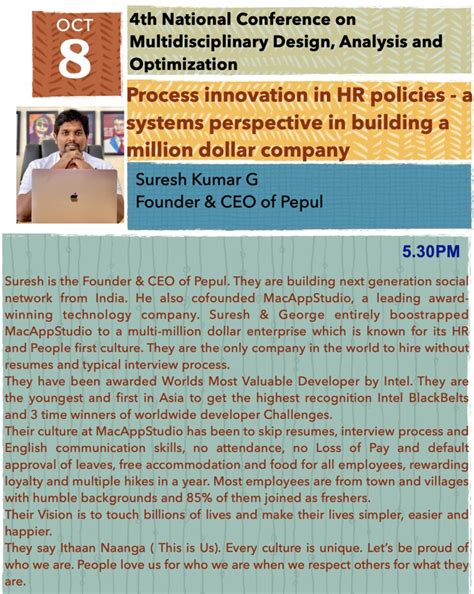 OCT
8

4th National Conference on Multidisciplinary Design, Analysis and Optimization

Process innovation in HR policies - a systems perspective in building a million dollar company

Suresh Kumar G
Founder & CEO of Pepul

5.30PM

Suresh is the Founder & CEO of Pepul. They are building next generation social network from India. He also cofounded MacAppStudio, a leading award-winning technology company. Suresh & George entirely boostrapped MacAppStudio to a multi-million dollar enterprise which is known for its HR and People first culture. They are the only company in the world to hire without resumes and typical interview process.
They have been awarded Worlds Most Valuable Developer by Intel. They are the youngest and first in Asia to get the highest recognition Intel BlackBelts and 3 time winners of worldwide developer Challenges.
Their culture at MacAppStudio has been to skip resumes, interview process and English communication skills, no attendance, no Loss of Pay and default approval of leaves, free accommodation and food for all employees, rewarding loyalty and multiple hikes in a year. Most employees are from town and villages with humble backgrounds and 85% of them joined as freshers.
Their Vision is to touch billions of lives and make their lives simpler, easier and happier.
They say Ithaan Naanga ( This is Us). Every culture is unique. Let's be proud of who we are. People love us for who we are when we respect others for what they are.